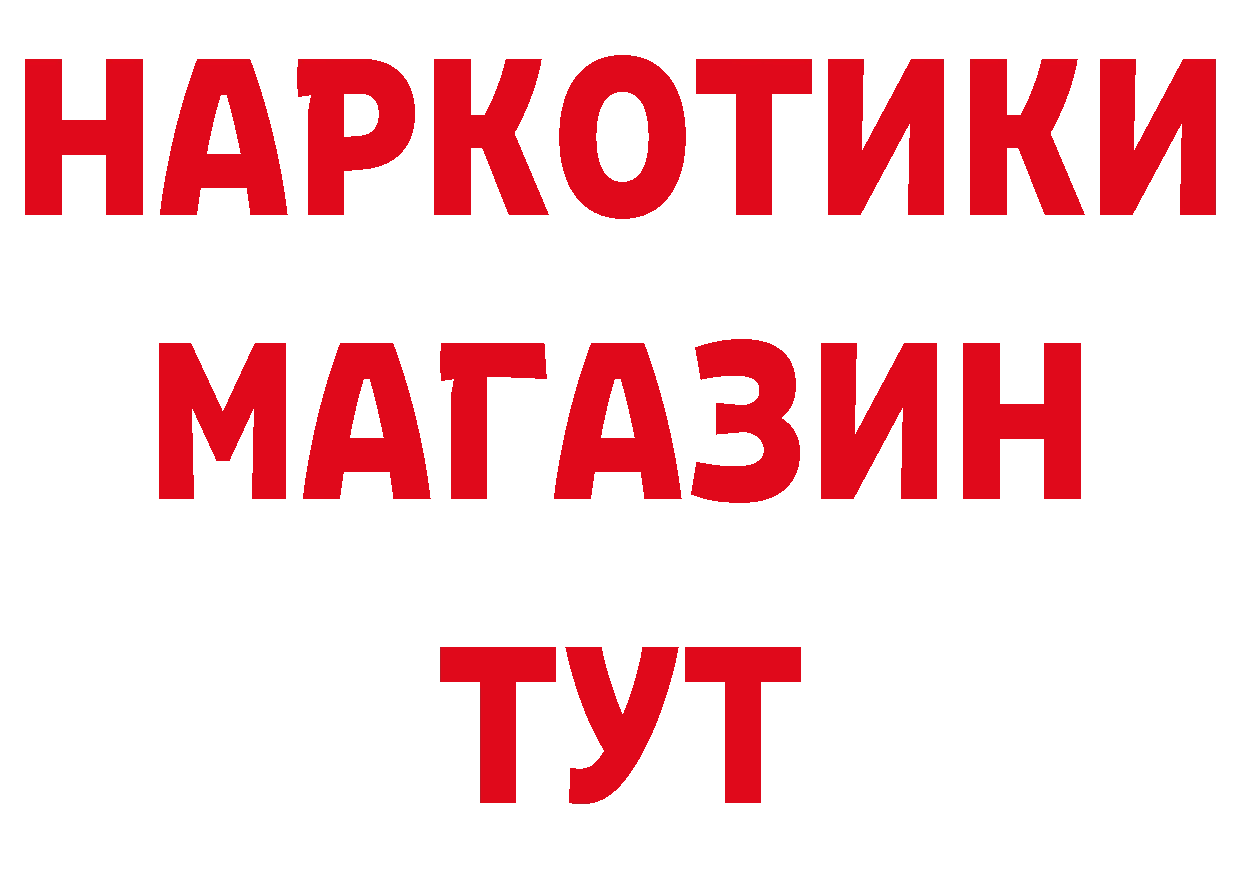 НАРКОТИКИ
МАГАЗИН
ТУТ